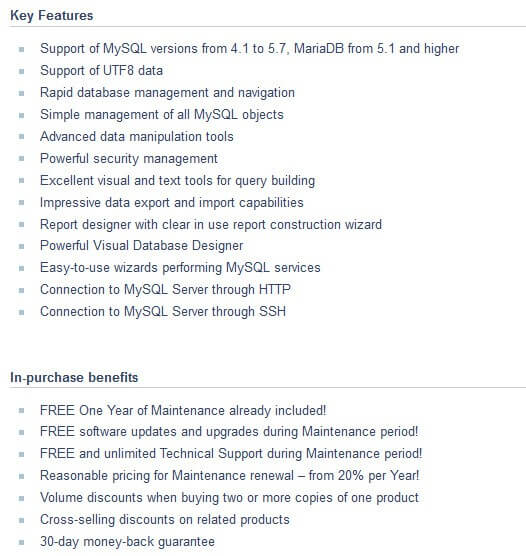 Key Features

- Support of MySQL versions from 4.1 to 5.7, MariaDB from 5.1 and higher
- Support of UTF8 data
- Rapid database management and navigation
- Simple management of all MySQL objects
- Advanced data manipulation tools
- Powerful security management
- Excellent visual and text tools for query building
- Impressive data export and import capabilities
- Report designer with clear in use report construction wizard
- Powerful Visual Database Designer
- Easy-to-use wizards performing MySQL services
- Connection to MySQL Server through HTTP
- Connection to MySQL Server through SSH

In-purchase benefits

- FREE One Year of Maintenance already included!
- FREE software updates and upgrades during Maintenance period!
- FREE and unlimited Technical Support during Maintenance period!
- Reasonable pricing for Maintenance renewal – from 20% per Year!
- Volume discounts when buying two or more copies of one product
- Cross-selling discounts on related products
- 30-day money-back guarantee